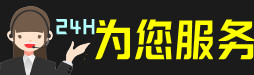 24H为您服务